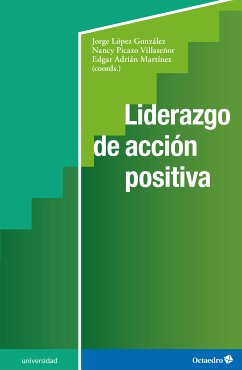 Jorge López González
Nancy Picazo Villaseñor
Edgar Adrián Martínez
(coords.)

Liderazgo de acción positiva

universidad

Octaedro